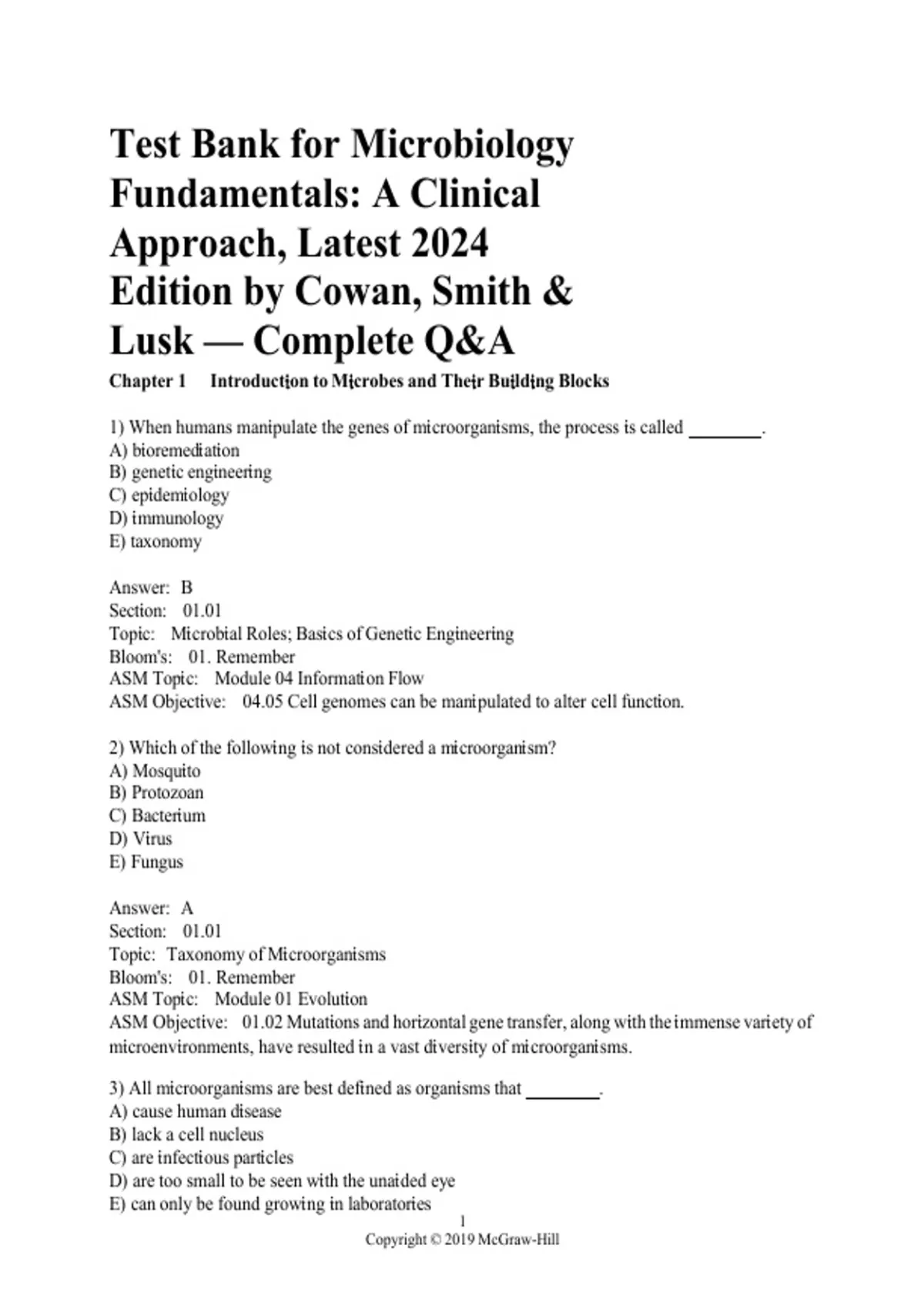 Test Bank for Microbiology Fundamentals: A Clinical Approach, Latest 2024 Edition by Cowan, Smith & Lusk — Complete Q&A

Chapter 1 Introduction to Microbes and Their Building Blocks

1) When humans manipulate the genes of microorganisms, the process is called ________.
A) bioremediation
B) genetic engineering
C) epidemiology
D) immunology
E) taxonomy

Answer: B
Section: 01.01
Topic: Microbial Roles; Basics of Genetic Engineering
Bloom's: 01. Remember
ASM Topic: Module 04 Information Flow
ASM Objective: 04.05 Cell genomes can be manipulated to alter cell function.

2) Which of the following is not considered a microorganism?
A) Mosquito
B) Protozoan
C) Bacterium
D) Virus
E) Fungus

Answer: A
Section: 01.01
Topic: Taxonomy of Microorganisms
Bloom's: 01. Remember
ASM Topic: Module 01 Evolution
ASM Objective: 01.02 Mutations and horizontal gene transfer, along with the immense variety of microenvironments, have resulted in a vast diversity of microorganisms.

3) All microorganisms are best defined as organisms that ________.
A) cause human disease
B) lack a cell nucleus
C) are infectious particles
D) are too small to be seen with the unaided eye
E) can only be found growing in laboratories

1
Copyright © 2019 McGraw-Hill